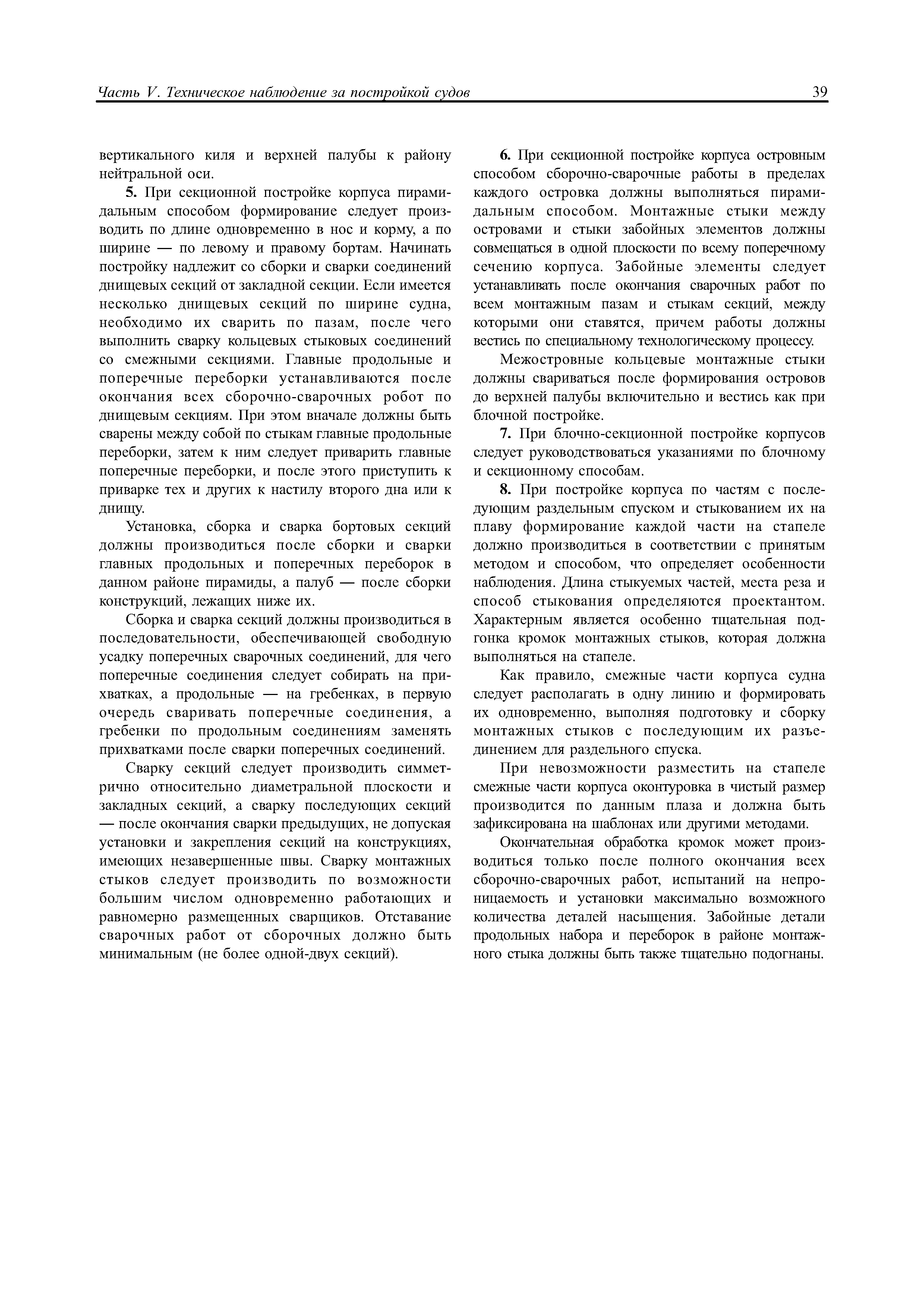 Часть V. Техническое наблюдение за постройкой судов 39

вертикального киля и верхней палубы к району нейтральной оси.

5. При секционной постройке корпуса пирамидальным способом формирование следует производить по длине одновременно в нос и корму, а по ширине — по левому и правому бортам. Начинать постройку надлежит со сборки и сварки соединений днищевых секций от закладной секции. Если имеется несколько днищевых секций по ширине судна, необходимо их сварить по пазам, после чего выполнить сварку кольцевых стыковых соединений со смежными секциями. Главные продольные и поперечные переборки устанавливаются после окончания всех сборочно-сварочных робот по днищевым секциям. При этом вначале должны быть сварены между собой по стыкам главные продольные переборки, затем к ним следует приварить главные поперечные переборки, и после этого приступить к приварке тех и других к настилу второго дна или к днищу.

Установка, сборка и сварка бортовых секций должны производиться после сборки и сварки главных продольных и поперечных переборок в данном районе пирамиды, а палуб — после сборки конструкций, лежащих ниже их.

Сборка и сварка секций должны производиться в последовательности, обеспечивающей свободную усадку поперечных сварочных соединений, для чего поперечные соединения следует собирать на прихватках, а продольные — на гребенках, в первую очередь сваривать поперечные соединения, а гребенки по продольным соединениям заменять прихватками после сварки поперечных соединений.

Сварку секций следует производить симметрично относительно диаметральной плоскости и закладных секций, а сварку последующих секций — после окончания сварки предыдущих, не допуская установки и закрепления секций на конструкциях, имеющих незавершенные швы. Сварку монтажных стыков следует производить по возможности большим числом одновременно работающих и равномерно размещенных сварщиков. Отставание сварочных работ от сборочных должно быть минимальным (не более одной-двух секций).

6. При секционной постройке корпуса островным способом сборочно-сварочные работы в пределах каждого островка должны выполняться пирамидальным способом. Монтажные стыки между островами и стыки забойных элементов должны совмещаться в одной плоскости по всему поперечному сечению корпуса. Забойные элементы следует устанавливать после окончания сварочных работ по всем монтажным пазам и стыкам секций, между которыми они ставятся, причем работы должны вестись по специальному технологическому процессу.

Межостровные кольцевые монтажные стыки должны свариваться после формирования островов до верхней палубы включительно и вестись как при блочной постройке.

7. При блочно-секционной постройке корпусов следует руководствоваться указаниями по блочному и секционному способам.

8. При постройке корпуса по частям с последующим раздельным спуском и стыкованием их на плаву формирование каждой части на стапеле должно производиться в соответствии с принятым методом и способом, что определяет особенности наблюдения. Длина стыкуемых частей, места реза и способ стыкования определяются проектантом. Характерным является особенно тщательная подгонка кромок монтажных стыков, которая должна выполняться на стапеле.

Как правило, смежные части корпуса судна следует располагать в одну линию и формировать их одновременно, выполняя подготовку и сборку монтажных стыков с последующим их разъединением для раздельного спуска.

При невозможности разместить на стапеле смежные части корпуса оконтуровка в чистый размер производится по данным плаза и должна быть зафиксирована на шаблонах или другими методами.

Окончательная обработка кромок может производиться только после полного окончания всех сборочно-сварочных работ, испытаний на непроницаемость и установки максимально возможного количества деталей насыщения. Забойные детали продольных набора и переборок в районе монтажного стыка должны быть также тщательно подогнаны.